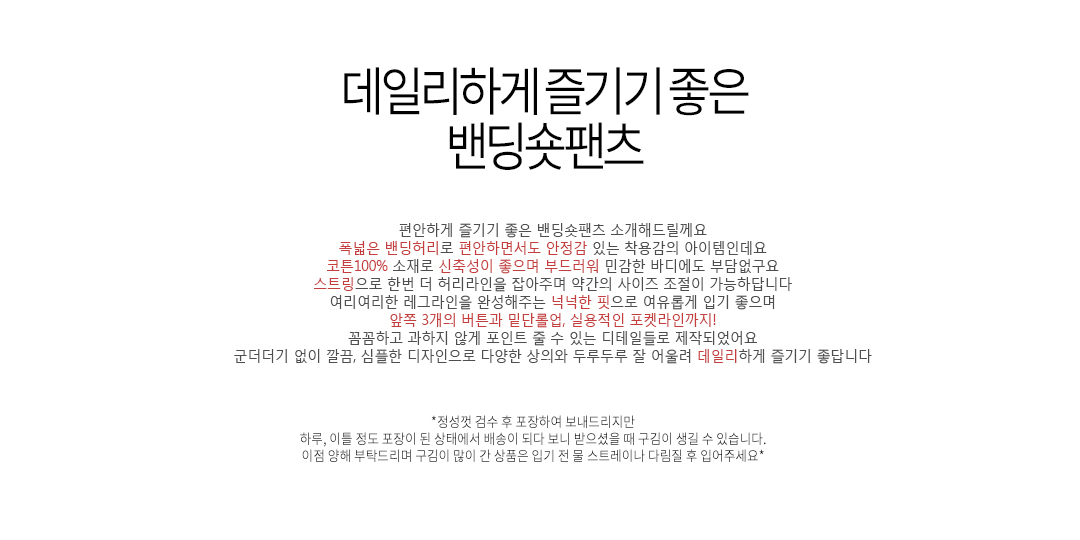 데일리하게 즐기기 좋은
밴딩숏팬츠

편안하게 즐기기 좋은 밴딩숏팬츠 소개해드릴께요
폭넓은 밴딩허리로 편안하면서도 안정감 있는 착용감의 아이템인데요
코튼100% 소재로 신축성이 좋으며 부드러워 민감한 바디에도 부담없구요
스트링으로 한번 더 허리라인을 잡아주며 약간의 사이즈 조절이 가능하답니다
여리여리한 레그라인을 완성해주는 넉넉한 핏으로 여유롭게 입기 좋으며
앞쪽 3개의 버튼과 밑단롤업, 실용적인 포켓라인까지!
꼼꼼하고 과하지 않게 포인트 줄 수 있는 디테일들로 제작되었어요
군더더기 없이 깔끔, 심플한 디자인으로 다양한 상의와 두루두루 잘 어울려 데일리하게 즐기기 좋답니다

*정성껏 검수 후 포장하여 보내드리지만
하루, 이틀 정도 포장이 된 상태에서 배송이 되다 보니 받으셨을 때 구김이 생길 수 있습니다.
이점 양해 부탁드리며 구김이 많이 간 상품은 입기 전 물 스트레이나 다림질 후 입어주세요*